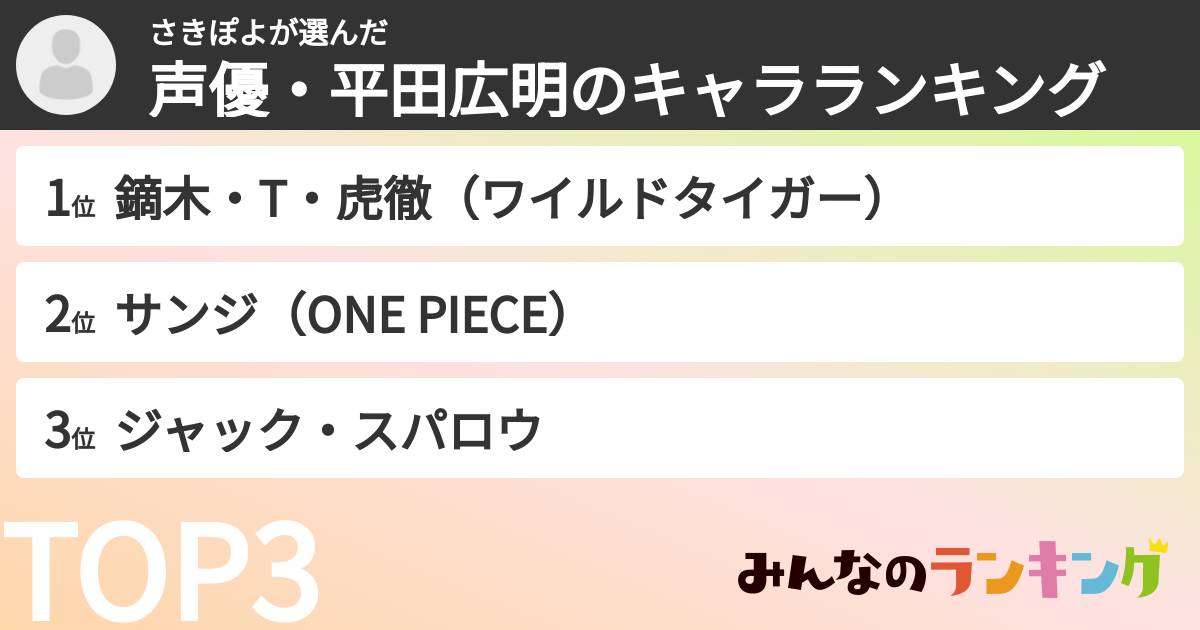 さきぽよが選んだ
声優・平田広明のキャラランキング

1位 鏑木・T・虎徹（ワイルドタイガー）

2位 サンジ（ONE PIECE）

3位 ジャック・スパロウ

TOP3

みんなのランキング